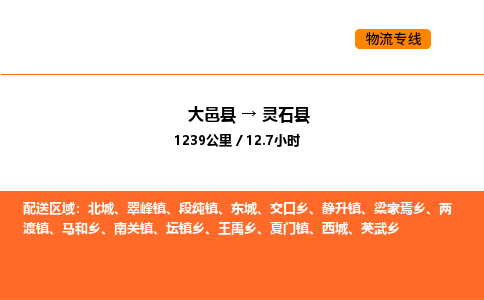 物流专线

大邑县 → 灵石县
1239公里 / 12.7小时

配送区域：北城、翠峰镇、段纯镇、东城、交口乡、静升镇、梁家焉乡、两渡镇、马和乡、南关镇、坛镇乡、王禹乡、夏门镇、西城、英武乡